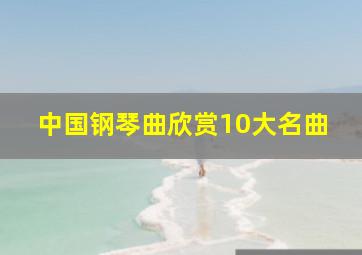 中国钢琴曲欣赏10大名曲